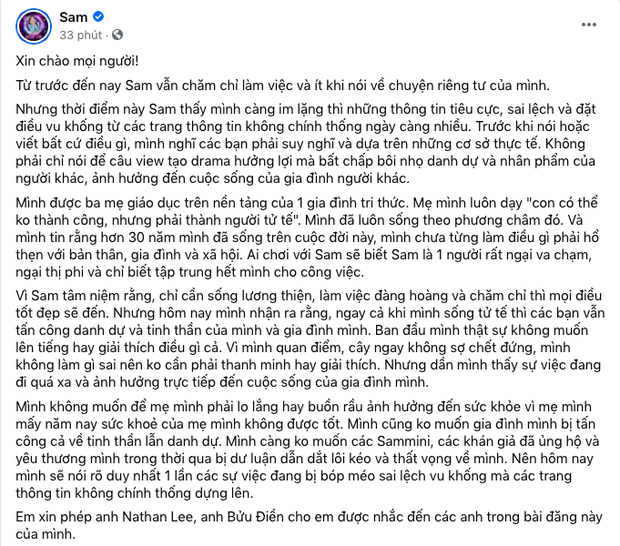 Sam
33 phút ·
...

Xin chào mọi người!

Từ trước đến nay Sam vẫn chăm chỉ làm việc và ít khi nói về chuyện riêng tư của mình.

Nhưng thời điểm này Sam thấy mình càng im lặng thì những thông tin tiêu cực, sai lệch và đặt điều vu khống từ các trang thông tin không chính thống ngày càng nhiều. Trước khi nói hoặc viết bất cứ điều gì, mình nghĩ các bạn phải suy nghĩ và dựa trên những cơ sở thực tế. Không phải chỉ nói để câu view tạo drama hưởng lợi mà bất chấp bôi nhọ danh dự và nhân phẩm của người khác, ảnh hưởng đến cuộc sống của gia đình người khác.

Mình được ba mẹ giáo dục trên nền tảng của 1 gia đình tri thức. Mẹ mình luôn dạy "con có thể ko thành công, nhưng phải thành người tử tế". Mình đã luôn sống theo phương châm đó. Và mình tin rằng hơn 30 năm mình đã sống trên cuộc đời này, mình chưa từng làm điều gì phải hổ thẹn với bản thân, gia đình và xã hội. Ai chơi với Sam sẽ biết Sam là 1 người rất ngại va chạm, ngại thị phi và chỉ biết tập trung hết mình cho công việc.

Vì Sam tâm niệm rằng, chỉ cần sống lương thiện, làm việc đàng hoàng và chăm chỉ thì mọi điều tốt đẹp sẽ đến. Nhưng hôm nay mình nhận ra rằng, ngay cả khi mình sống tử tế thì các bạn vẫn tấn công danh dự và tinh thần của mình và gia đình mình. Ban đầu mình thật sự không muốn lên tiếng hay giải thích điều gì cả. Vì mình quan điểm, cây ngay không sợ chết đứng, mình không làm gì sai nên ko cần phải thanh minh hay giải thích. Nhưng dần mình thấy sự việc đang đi quá xa và ảnh hưởng trực tiếp đến cuộc sống của gia đình mình.

Mình không muốn để mẹ mình phải lo lắng hay buồn rầu ảnh hưởng đến sức khỏe vì mẹ mình mấy năm nay sức khoẻ của mẹ mình không được tốt. Mình cũng ko muốn gia đình mình bị tấn công cả về tinh thần lẫn danh dự. Mình càng ko muốn các Sammini, các khán giả đã ủng hộ và yêu thương mình trong thời qua bị dư luận dẫn dắt lôi kéo và thất vọng về mình. Nên hôm nay mình sẽ nói rõ duy nhất 1 lần các sự việc đang bị bóp méo sai lệch vu khống mà các trang thông tin không chính thống dựng lên.

Em xin phép anh Nathan Lee, anh Bửu Điền cho em được nhắc đến các anh trong bài đăng này của mình.